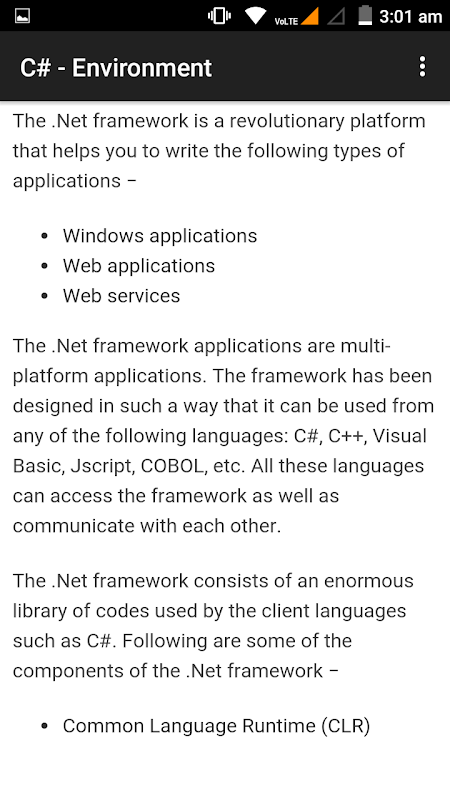 VoLTE 3:01 am

C# - Environment

The .Net framework is a revolutionary platform that helps you to write the following types of applications −

- Windows applications
- Web applications
- Web services

The .Net framework applications are multi-platform applications. The framework has been designed in such a way that it can be used from any of the following languages: C#, C++, Visual Basic, Jscript, COBOL, etc. All these languages can access the framework as well as communicate with each other.

The .Net framework consists of an enormous library of codes used by the client languages such as C#. Following are some of the components of the .Net framework −

- Common Language Runtime (CLR)